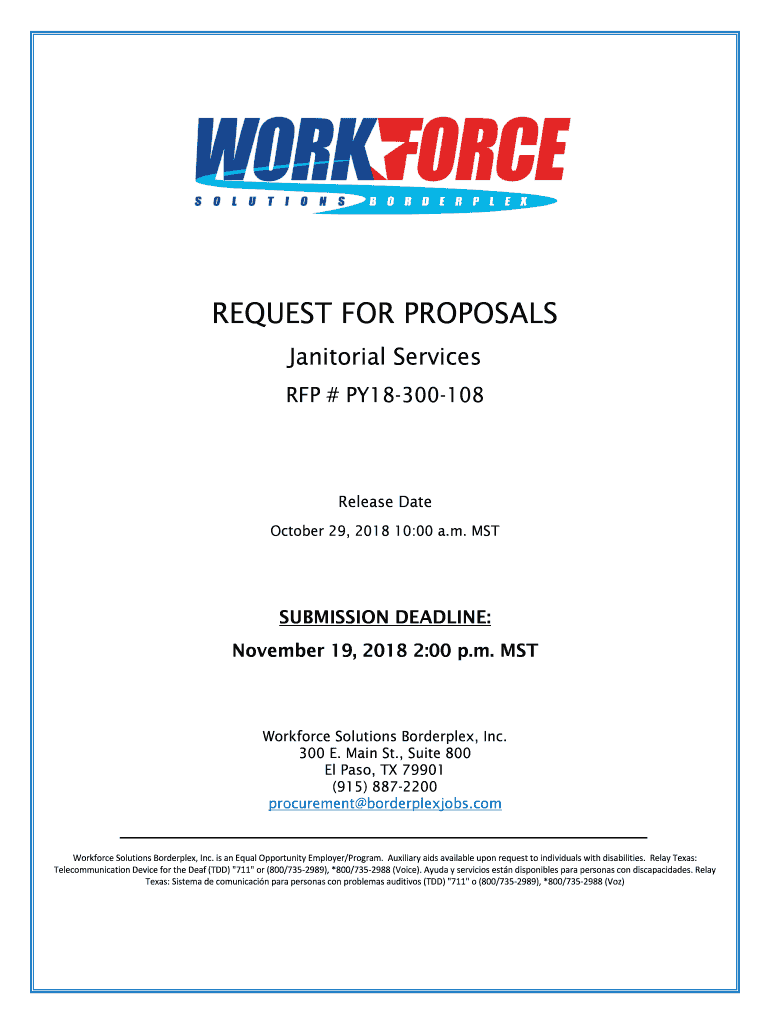 WORKFORCE
SOLUTIONS BORDERPLEX

REQUEST FOR PROPOSALS

Janitorial Services

RFP # PY18-300-108

Release Date

October 29, 2018 10:00 a.m. MST

SUBMISSION DEADLINE:

November 19, 2018 2:00 p.m. MST

Workforce Solutions Borderplex, Inc.
300 E. Main St., Suite 800
El Paso, TX 79901
(915) 887-2200
procurement@borderplexjobs.com

Workforce Solutions Borderplex, Inc. is an Equal Opportunity Employer/Program. Auxiliary aids available upon request to individuals with disabilities. Relay Texas: Telecommunication Device for the Deaf (TDD) "711" or (800/735-2989), *800/735-2988 (Voice). Ayuda y servicios están disponibles para personas con discapacidades. Relay Texas: Sistema de comunicación para personas con problemas auditivos (TDD) "711" o (800/735-2989), *800/735-2988 (Voz)